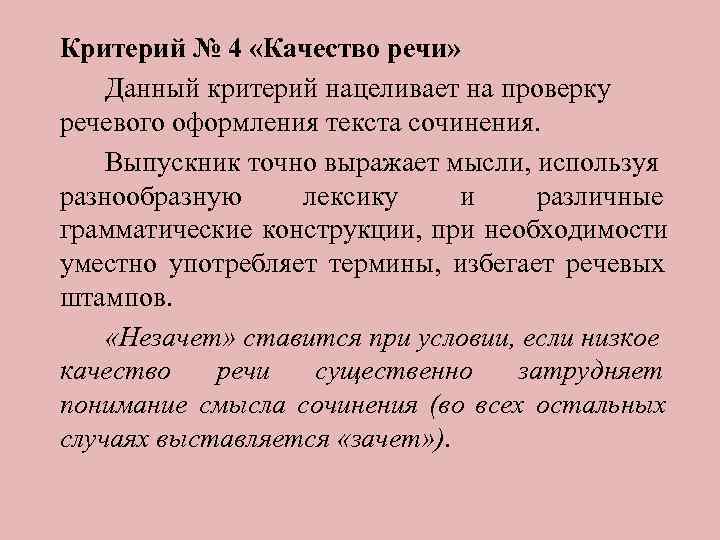 Критерий № 4 «Качество речи»

Данный критерий нацеливает на проверку речевого оформления текста сочинения.

Выпускник точно выражает мысли, используя разнообразную лексику и различные грамматические конструкции, при необходимости уместно употребляет термины, избегает речевых штампов.

«Незачет» ставится при условии, если низкое качество речи существенно затрудняет понимание смысла сочинения (во всех остальных случаях выставляется «зачет»).